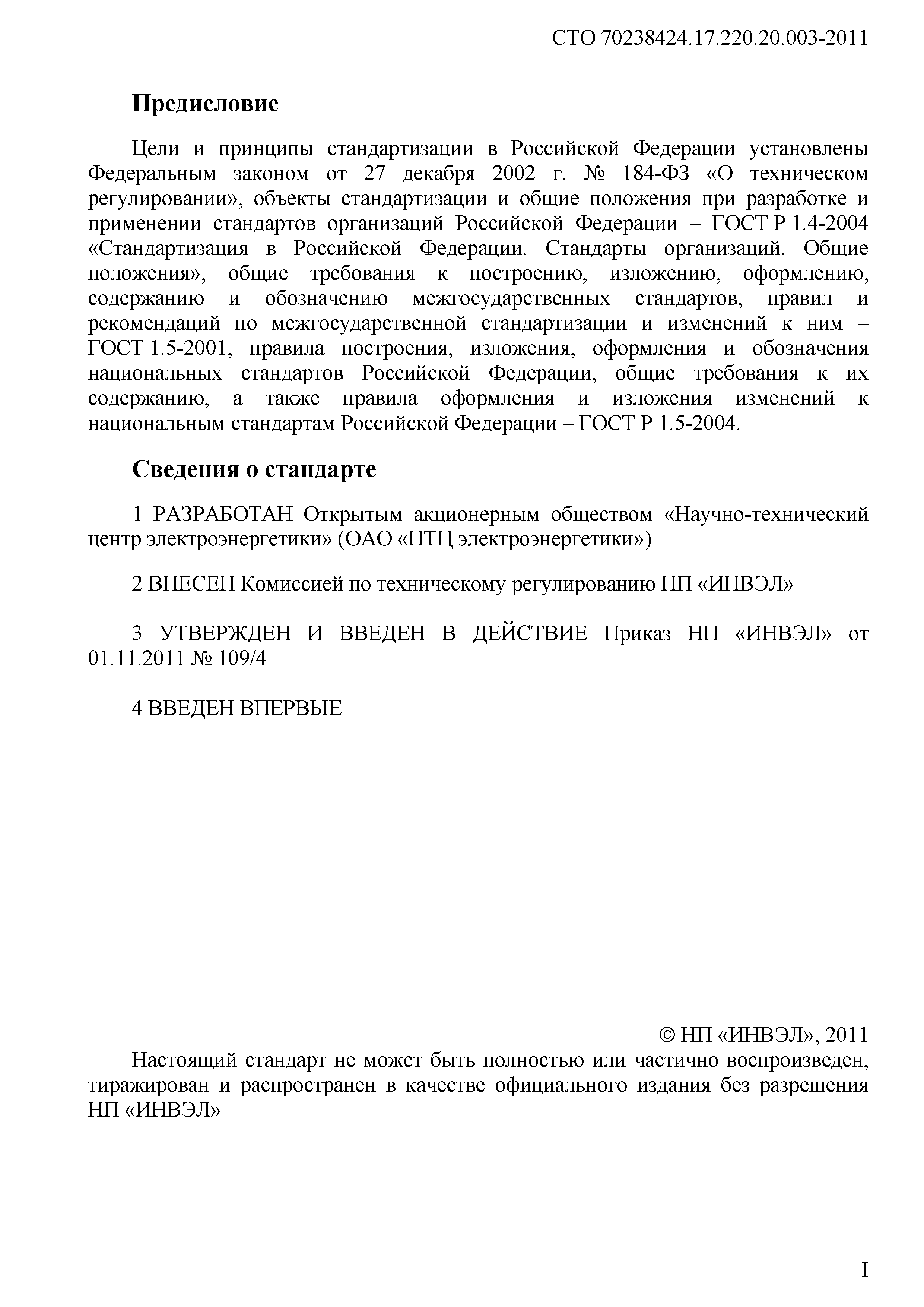 СТО 70238424.17.220.20.003-2011

Предисловие

Цели и принципы стандартизации в Российской Федерации установлены Федеральным законом от 27 декабря 2002 г. № 184-ФЗ «О техническом регулировании», объекты стандартизации и общие положения при разработке и применении стандартов организаций Российской Федерации – ГОСТ Р 1.4-2004 «Стандартизация в Российской Федерации. Стандарты организаций. Общие положения», общие требования к построению, изложению, оформлению, содержанию и обозначению межгосударственных стандартов, правил и рекомендаций по межгосударственной стандартизации и изменений к ним – ГОСТ 1.5-2001, правила построения, изложения, оформления и обозначения национальных стандартов Российской Федерации, общие требования к их содержанию, а также правила оформления и изложения изменений к национальным стандартам Российской Федерации – ГОСТ Р 1.5-2004.

Сведения о стандарте

1 РАЗРАБОТАН Открытым акционерным обществом «Научно-технический центр электроэнергетики» (ОАО «НТЦ электроэнергетики»)

2 ВНЕСЕН Комиссией по техническому регулированию НП «ИНВЭЛ»

3 УТВЕРЖДЕН И ВВЕДЕН В ДЕЙСТВИЕ Приказ НП «ИНВЭЛ» от 01.11.2011 № 109/4

4 ВВЕДЕН ВПЕРВЫЕ

© НП «ИНВЭЛ», 2011

Настоящий стандарт не может быть полностью или частично воспроизведен, тиражирован и распространен в качестве официального издания без разрешения НП «ИНВЭЛ»

I